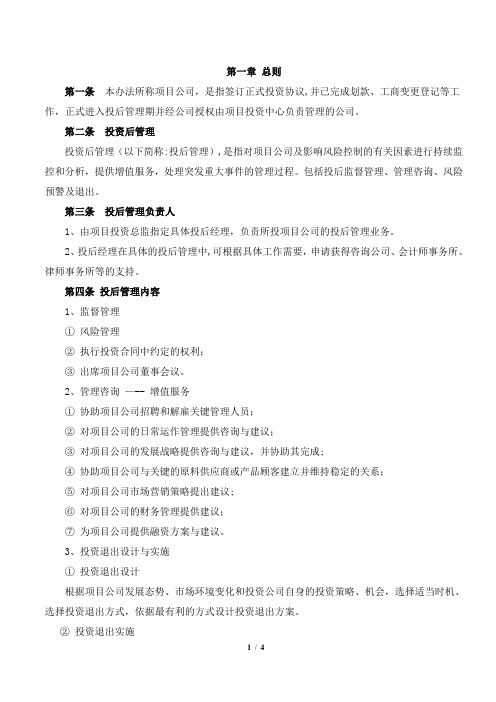 第一章 总则

第一条 本办法所称项目公司，是指签订正式投资协议,并已完成划款、工商变更登记等工作，正式进入投后管理期并经公司授权由项目投资中心负责管理的公司。

第二条 投资后管理

投资后管理（以下简称:投后管理），是指对项目公司及影响风险控制的有关因素进行持续监控和分析，提供增值服务，处理突发重大事件的管理过程。包括投后监督管理、管理咨询、风险预警及退出。

第三条 投后管理负责人

1、由项目投资总监指定具体投后经理，负责所投项目公司的投后管理业务。

2、投后经理在具体的投后管理中,可根据具体工作需要，申请获得咨询公司、会计师事务所、律师事务所等的支持。

第四条 投后管理内容

1、监督管理

① 风险管理

② 执行投资合同中约定的权利;

③ 出席项目公司董事会议。

2、管理咨询 —-- 增值服务

① 协助项目公司招聘和解雇关键管理人员;

② 对项目公司的日常运作管理提供咨询与建议;

③ 对项目公司的发展战略提供咨询与建议，并协助其完成;

④ 协助项目公司与关键的原料供应商或产品顾客建立并维持稳定的关系;

⑤ 对项目公司市场营销策略提出建议;

⑥ 对项目公司的财务管理提供建议;

⑦ 为项目公司提供融资方案与建议。

3、投资退出设计与实施

① 投资退出设计

根据项目公司发展态势、市场环境变化和投资公司自身的投资策略、机会，选择适当时机、选择投资退出方式，依据最有利的方式设计投资退出方案。

② 投资退出实施

1 / 4